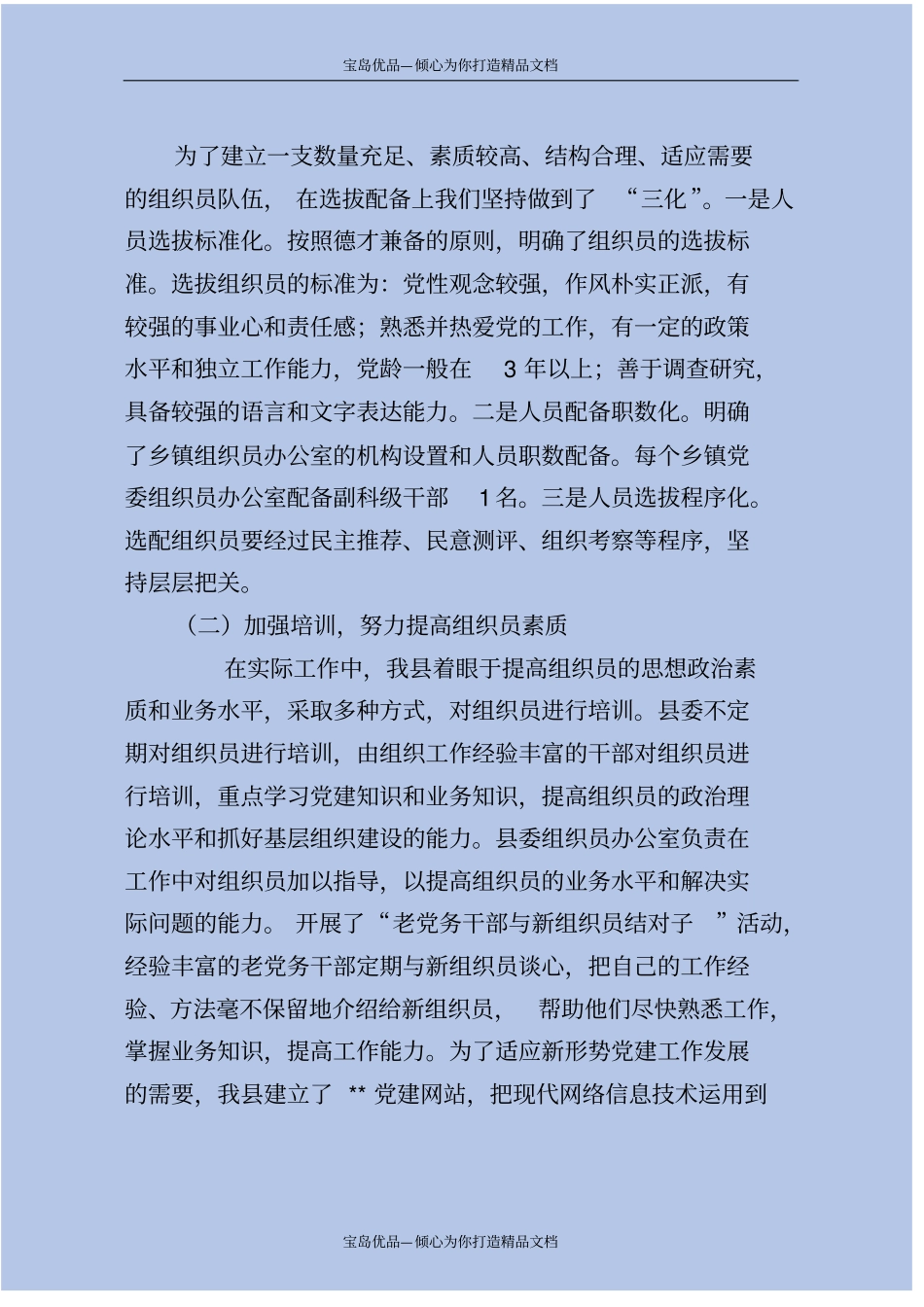 宝岛优品—倾心为你打造精品文档

为了建立一支数量充足、素质较高、结构合理、适应需要的组织员队伍，在选拔配备上我们坚持做到了“三化”。一是人员选拔标准化。按照德才兼备的原则，明确了组织员的选拔标准。选拔组织员的标准为：党性观念较强，作风朴实正派，有较强的事业心和责任感；熟悉并热爱党的工作，有一定的政策水平和独立工作能力，党龄一般在 3 年以上；善于调查研究，具备较强的语言和文字表达能力。二是人员配备职数化。明确了乡镇组织员办公室的机构设置和人员职数配备。每个乡镇党委组织员办公室配备副科级干部 1 名。三是人员选拔程序化。选配组织员要经过民主推荐、民意测评、组织考察等程序，坚持层层把关。

（二）加强培训，努力提高组织员素质

在实际工作中，我县着眼于提高组织员的思想政治素质和业务水平，采取多种方式，对组织员进行培训。县委不定期对组织员进行培训，由组织工作经验丰富的干部对组织员进行培训，重点学习党建知识和业务知识，提高组织员的政治理论水平和抓好基层组织建设的能力。县委组织员办公室负责在工作中对组织员加以指导，以提高组织员的业务水平和解决实际问题的能力。开展了“老党务干部与新组织员结对子”活动，经验丰富的老党务干部定期与新组织员谈心，把自己的工作经验、方法毫不保留地介绍给新组织员，帮助他们尽快熟悉工作，掌握业务知识，提高工作能力。为了适应新形势党建工作发展的需要，我县建立了 ** 党建网站，把现代网络信息技术运用到

宝岛优品—倾心为你打造精品文档